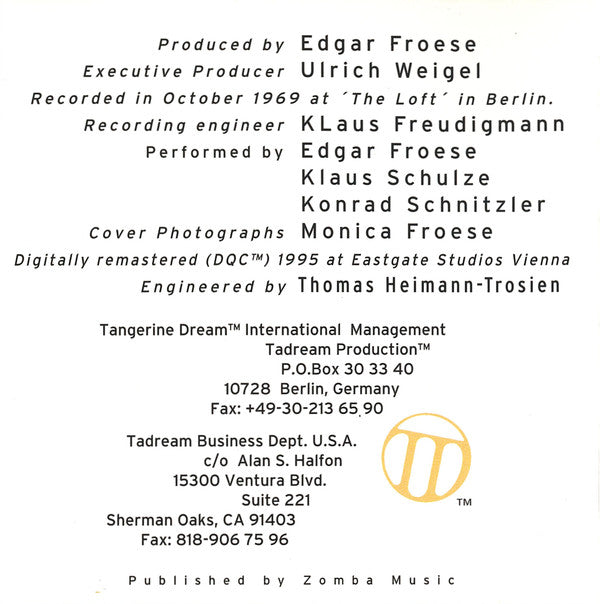 Produced by Edgar Froese
Executive Producer Ulrich Weigel
Recorded in October 1969 at ´The Loft´ in Berlin.
Recording engineer KLaus Freudigmann
Performed by Edgar Froese
Klaus Schulze
Konrad Schnitzler
Cover Photographs Monica Froese
Digitally remastered (DQC™) 1995 at Eastgate Studios Vienna
Engineered by Thomas Heimann-Trosien

Tangerine Dream™ International Management
Tadream Production™
P.O.Box 30 33 40
10728 Berlin, Germany
Fax: +49-30-213 65 90

Tadream Business Dept. U.S.A.
c/o Alan S. Halfon
15300 Ventura Blvd.
Suite 221
Sherman Oaks, CA 91403
Fax: 818-906 75 96

TM

Published by Zomba Music